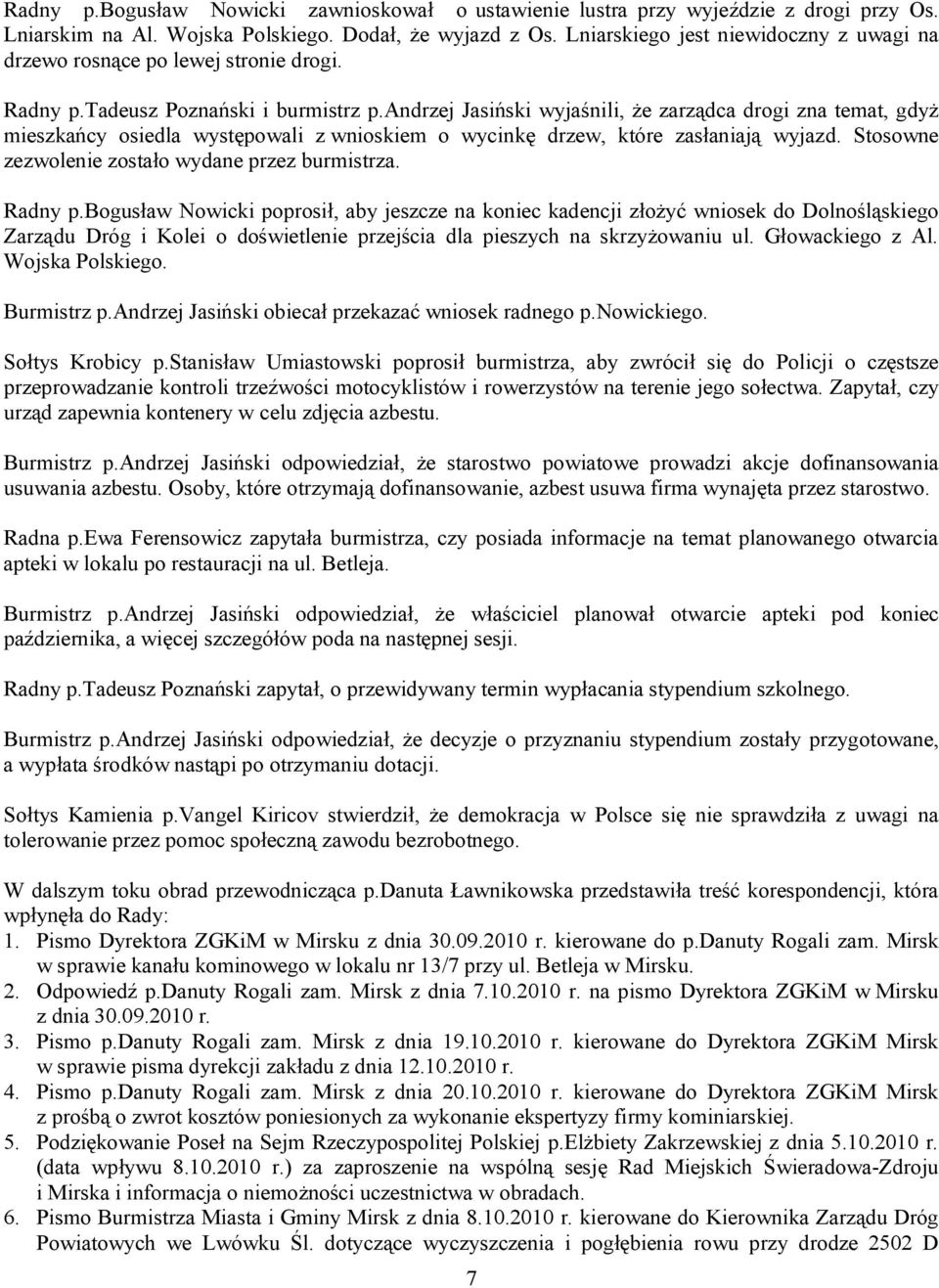 Radny p.Bogusław Nowicki zawnioskował o ustawienie lustra przy wyjeździe z drogi przy Os. Lniarskim na Al. Wojska Polskiego. Dodał, że wyjazd z Os. Lniarskiego jest niewidoczny z uwagi na drzewo rosnące po lewej stronie drogi.

Radny p.Tadeusz Poznański i burmistrz p.Andrzej Jasiński wyjaśnili, że zarządca drogi zna temat, gdyż mieszkańcy osiedla występowali z wnioskiem o wycinkę drzew, które zasłaniają wyjazd. Stosowne zezwolenie zostało wydane przez burmistrza.

Radny p.Bogusław Nowicki poprosił, aby jeszcze na koniec kadencji złożyć wniosek do Dolnośląskiego Zarządu Dróg i Kolei o doświetlenie przejścia dla pieszych na skrzyżowaniu ul. Głowackiego z Al. Wojska Polskiego.

Burmistrz p.Andrzej Jasiński obiecał przekazać wniosek radnego p.Nowickiego.

Sołtys Krobicy p.Stanisław Umiastowski poprosił burmistrza, aby zwrócił się do Policji o częstsze przeprowadzanie kontroli trzeźwości motocyklistów i rowerzystów na terenie jego sołectwa. Zapytał, czy urząd zapewnia kontenery w celu zdjęcia azbestu.

Burmistrz p.Andrzej Jasiński odpowiedział, że starostwo powiatowe prowadzi akcje dofinansowania usuwania azbestu. Osoby, które otrzymają dofinansowanie, azbest usuwa firma wynajęta przez starostwo.

Radna p.Ewa Ferensowicz zapytała burmistrza, czy posiada informacje na temat planowanego otwarcia apteki w lokalu po restauracji na ul. Betleja.

Burmistrz p.Andrzej Jasiński odpowiedział, że właściciel planował otwarcie apteki pod koniec października, a więcej szczegółów poda na następnej sesji.

Radny p.Tadeusz Poznański zapytał, o przewidywany termin wypłacania stypendium szkolnego.

Burmistrz p.Andrzej Jasiński odpowiedział, że decyzje o przyznaniu stypendium zostały przygotowane, a wypłata środków nastąpi po otrzymaniu dotacji.

Sołtys Kamienia p.Vangel Kiricov stwierdził, że demokracja w Polsce się nie sprawdziła z uwagi na tolerowanie przez pomoc społeczną zawodu bezrobotnego.

W dalszym toku obrad przewodnicząca p.Danuta Ławnikowska przedstawiła treść korespondencji, która wpłynęła do Rady:
1. Pismo Dyrektora ZGKiM w Mirsku z dnia 30.09.2010 r. kierowane do p.Danuty Rogali zam. Mirsk w sprawie kanału kominowego w lokalu nr 13/7 przy ul. Betleja w Mirsku.
2. Odpowiedź p.Danuty Rogali zam. Mirsk z dnia 7.10.2010 r. na pismo Dyrektora ZGKiM w Mirsku z dnia 30.09.2010 r.
3. Pismo p.Danuty Rogali zam. Mirsk z dnia 19.10.2010 r. kierowane do Dyrektora ZGKiM Mirsk w sprawie pisma dyrekcji zakładu z dnia 12.10.2010 r.
4. Pismo p.Danuty Rogali zam. Mirsk z dnia 20.10.2010 r. kierowane do Dyrektora ZGKiM Mirsk z prośbą o zwrot kosztów poniesionych za wykonanie ekspertyzy firmy kominiarskiej.
5. Podziękowanie Poseł na Sejm Rzeczypospolitej Polskiej p.Elżbiety Zakrzewskiej z dnia 5.10.2010 r. (data wpływu 8.10.2010 r.) za zaproszenie na wspólną sesję Rad Miejskich Świeradowa-Zdroju i Mirska i informacja o niemożności uczestnictwa w obradach.
6. Pismo Burmistrza Miasta i Gminy Mirsk z dnia 8.10.2010 r. kierowane do Kierownika Zarządu Dróg Powiatowych we Lwówku Śl. dotyczące wyczyszczenia i pogłębienia rowu przy drodze 2502 D

7